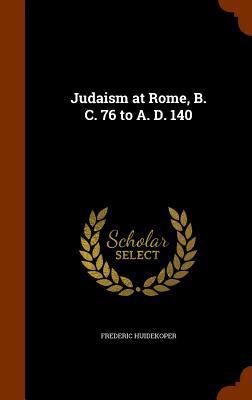 Judaism at Rome, B. C. 76 to A. D. 140

Scholar SELECT

FREDERIC HUIDEKOPER